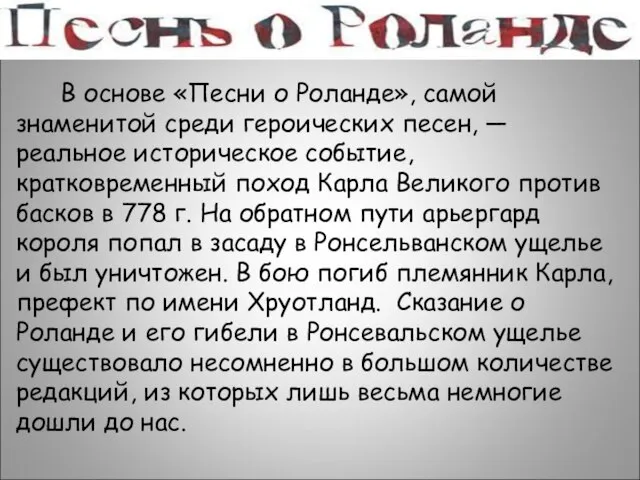 Песнь о Роланде

В основе «Песни о Роланде», самой знаменитой среди героических песен, — реальное историческое событие, кратковременный поход Карла Великого против басков в 778 г. На обратном пути арьергард короля попал в засаду в Ронсельванском ущелье и был уничтожен. В бою погиб племянник Карла, префект по имени Хруотланд.  Сказание о Роланде и его гибели в Ронсевальском ущелье существовало несомненно в большом количестве редакций, из которых лишь весьма немногие дошли до нас.